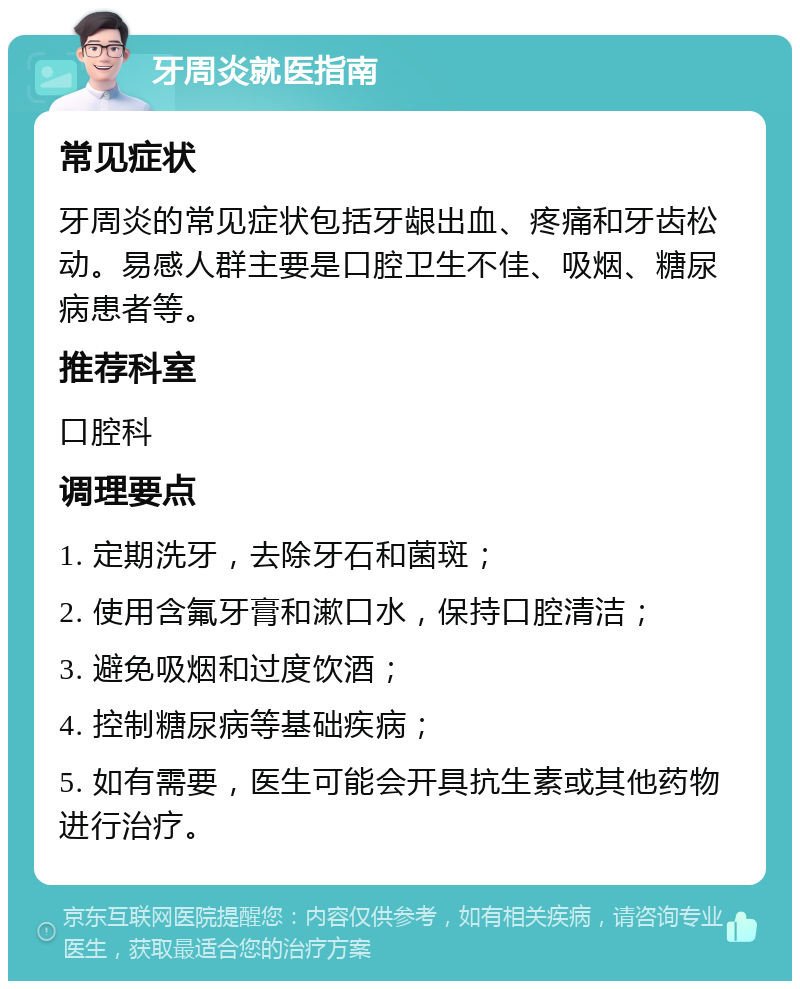 牙周炎就医指南

常见症状

牙周炎的常见症状包括牙龈出血、疼痛和牙齿松动。易感人群主要是口腔卫生不佳、吸烟、糖尿病患者等。

推荐科室

口腔科

调理要点

1. 定期洗牙，去除牙石和菌斑；

2. 使用含氟牙膏和漱口水，保持口腔清洁；

3. 避免吸烟和过度饮酒；

4. 控制糖尿病等基础疾病；

5. 如有需要，医生可能会开具抗生素或其他药物进行治疗。

京东互联网医院提醒您：内容仅供参考，如有相关疾病，请咨询专业医生，获取最适合您的治疗方案